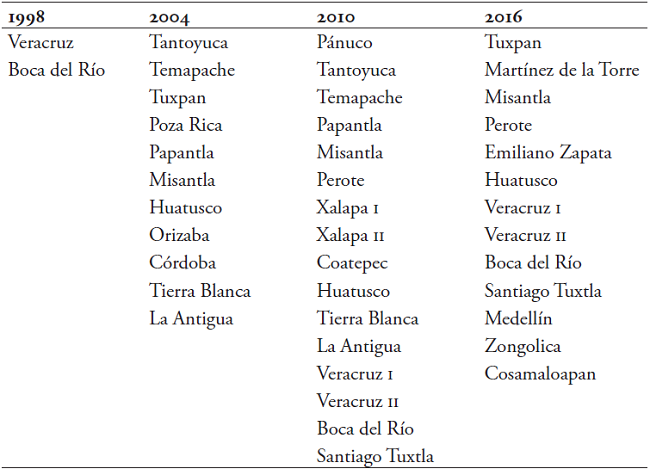 | 1998 | 2004 | 2010 | 2016 |
|---|---|---|---|
| Veracruz | Tantoyuca | Pánuco | Tuxpan |
| Boca del Río | Temapache | Tantoyuca | Martínez de la Torre |
|  | Tuxpan | Temapache | Misantla |
|  | Poza Rica | Papantla | Perote |
|  | Papantla | Misantla | Emiliano Zapata |
|  | Misantla | Perote | Huatusco |
|  | Huatusco | Xalapa I | Veracruz I |
|  | Orizaba | Xalapa II | Veracruz II |
|  | Córdoba | Coatepec | Boca del Río |
|  | Tierra Blanca | Huatusco | Santiago Tuxtla |
|  | La Antigua | Tierra Blanca | Medellín |
|  |  | La Antigua | Zongolica |
|  |  | Veracruz I | Cosamaloapan |
|  |  | Veracruz II |  |
|  |  | Boca del Río |  |
|  |  | Santiago Tuxtla |  |